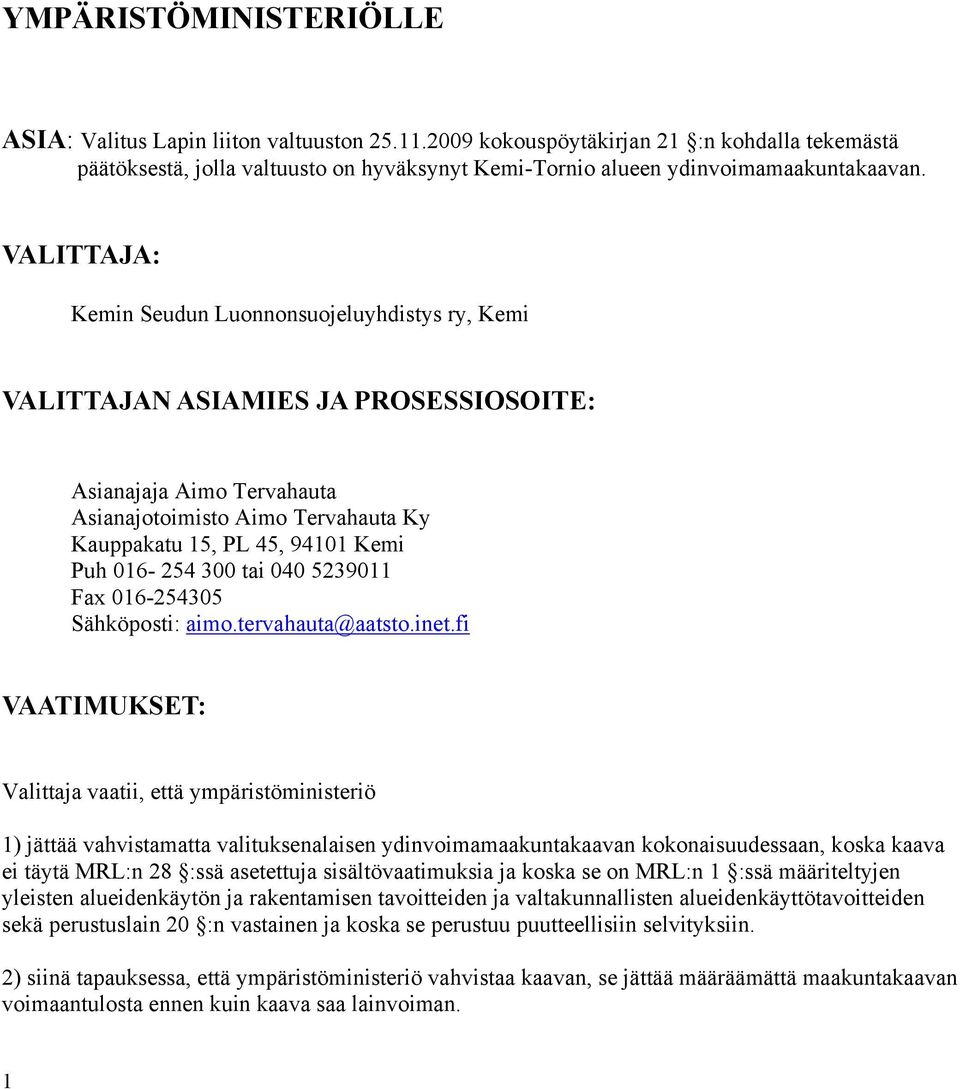 YMPÄRISTÖMINISTERIÖLLE

ASIA: Valitus Lapin liiton valtuuston 25.11.2009 kokouspöytäkirjan 21 §:n kohdalla tekemästä päätöksestä, jolla valtuusto on hyväksynyt Kemi-Tornio alueen ydinvoimamaakuntakaavan.

VALITTAJA:

Kemin Seudun Luonnonsuojeluyhdistys ry, Kemi

VALITTAJAN ASIAMIES JA PROSESSIOSOITE:

Asianajaja Aimo Tervahauta
Asianajotoimisto Aimo Tervahauta Ky
Kauppakatu 15, PL 45, 94101 Kemi
Puh 016- 254 300 tai 040 5239011
Fax 016-254305
Sähköposti: aimo.tervahauta@aatsto.inet.fi

VAATIMUKSET:

Valittaja vaatii, että ympäristöministeriö

1) jättää vahvistamatta valituksenalaisen ydinvoimamaakuntakaavan kokonaisuudessaan, koska kaava ei täytä MRL:n 28 §:ssä asetettuja sisältövaatimuksia ja koska se on MRL:n 1 §:ssä määriteltyjen yleisten alueidenkäytön ja rakentamisen tavoitteiden ja valtakunnallisten alueidenkäyttötavoitteiden sekä perustuslain 20 §:n vastainen ja koska se perustuu puutteellisiin selvityksiin.

2) siinä tapauksessa, että ympäristöministeriö vahvistaa kaavan, se jättää määräämättä maakuntakaavan voimaantulosta ennen kuin kaava saa lainvoiman.

1